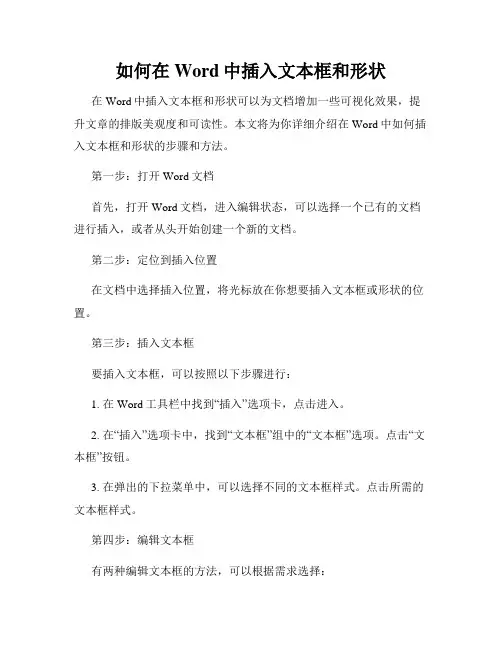 如何在 Word 中插入文本框和形状

在 Word 中插入文本框和形状可以为文档增加一些可视化效果，提升文章的排版美观度和可读性。本文将为你详细介绍在 Word 中如何插入文本框和形状的步骤和方法。

第一步：打开 Word 文档

首先，打开 Word 文档，进入编辑状态，可以选择一个已有的文档进行插入，或者从头开始创建一个新的文档。

第二步：定位到插入位置

在文档中选择插入位置，将光标放在你想要插入文本框或形状的位置。

第三步：插入文本框

要插入文本框，可以按照以下步骤进行：

1. 在 Word 工具栏中找到“插入”选项卡，点击进入。

2. 在“插入”选项卡中，找到“文本框”组中的“文本框”选项。点击“文本框”按钮。

3. 在弹出的下拉菜单中，可以选择不同的文本框样式。点击所需的文本框样式。

第四步：编辑文本框

有两种编辑文本框的方法，可以根据需求选择：